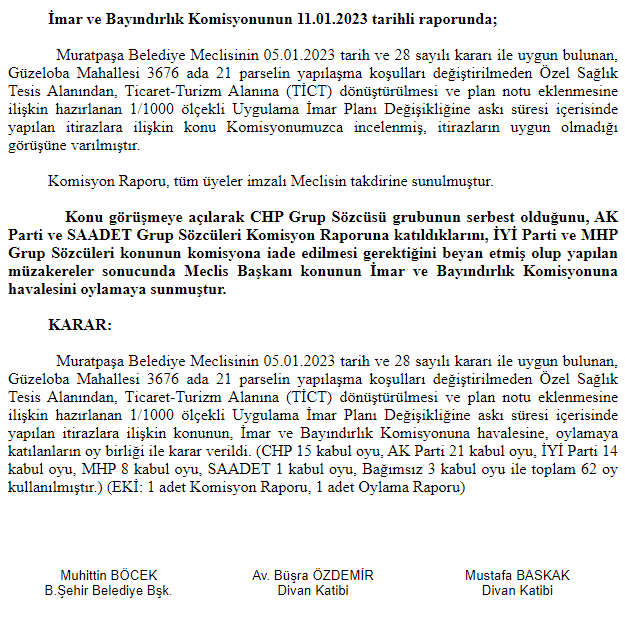 İmar ve Bayındırlık Komisyonunun 11.01.2023 tarihli raporunda;

Muratpaşa Belediye Meclisinin 05.01.2023 tarih ve 28 sayılı kararı ile uygun bulunan, Güzeloba Mahallesi 3676 ada 21 parselin yapılaşma koşulları değiştirilmeden Özel Sağlık Tesis Alanından, Ticaret-Turizm Alanına (TİCT) dönüştürülmesi ve plan notu eklenmesine ilişkin hazırlanan 1/1000 ölçekli Uygulama İmar Planı Değişikliğine askı süresi içerisinde yapılan itirazlara ilişkin konu Komisyonumuzca incelenmiş, itirazların uygun olmadığı görüşüne varılmıştır.

Komisyon Raporu, tüm üyeler imzalı Meclisin takdirine sunulmuştur.

Konu görüşmeye açılarak CHP Grup Sözcüsü grubunun serbest olduğunu, AK Parti ve SAADET Grup Sözcüleri Komisyon Raporuna katıldıklarını, İYİ Parti ve MHP Grup Sözcüleri konunun komisyona iade edilmesi gerektiğini beyan etmiş olup yapılan müzakereler sonucunda Meclis Başkanı konunun İmar ve Bayındırlık Komisyonuna havalesini oylamaya sunmuştur.

KARAR:

Muratpaşa Belediye Meclisinin 05.01.2023 tarih ve 28 sayılı kararı ile uygun bulunan, Güzeloba Mahallesi 3676 ada 21 parselin yapılaşma koşulları değiştirilmeden Özel Sağlık Tesis Alanından, Ticaret-Turizm Alanına (TİCT) dönüştürülmesi ve plan notu eklenmesine ilişkin hazırlanan 1/1000 ölçekli Uygulama İmar Planı Değişikliğine askı süresi içerisinde yapılan itirazlara ilişkin konunun, İmar ve Bayındırlık Komisyonuna havalesine, oylamaya katılanların oy birliği ile karar verildi. (CHP 15 kabul oyu, AK Parti 21 kabul oyu, İYİ Parti 14 kabul oyu, MHP 8 kabul oyu, SAADET 1 kabul oyu, Bağımsız 3 kabul oyu ile toplam 62 oy kullanılmıştır.) (EKİ: 1 adet Komisyon Raporu, 1 adet Oylama Raporu)

Muhittin BÖCEK
B.Şehir Belediye Bşk.

Av. Büşra ÖZDEMİR
Divan Katibi

Mustafa BASKAK
Divan Katibi